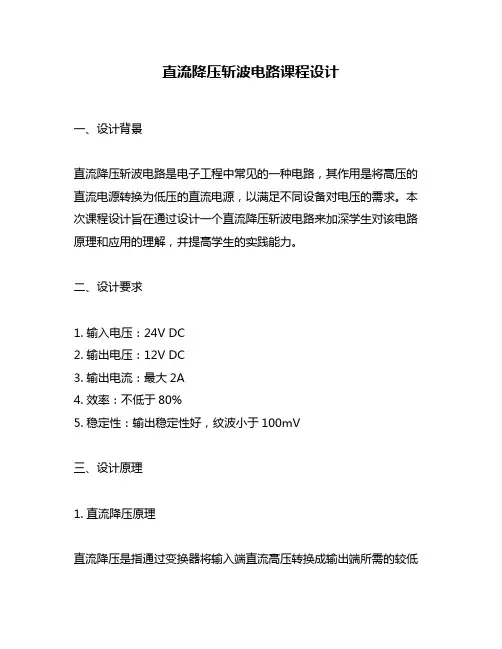 直流降压斩波电路课程设计

一、设计背景

直流降压斩波电路是电子工程中常见的一种电路，其作用是将高压的直流电源转换为低压的直流电源，以满足不同设备对电压的需求。本次课程设计旨在通过设计一个直流降压斩波电路来加深学生对该电路原理和应用的理解，并提高学生的实践能力。

二、设计要求

1. 输入电压：24V DC
2. 输出电压：12V DC
3. 输出电流：最大 2A
4. 效率：不低于 80%
5. 稳定性：输出稳定性好，纹波小于 100mV

三、设计原理

1. 直流降压原理

直流降压是指通过变换器将输入端直流高压转换成输出端所需的较低